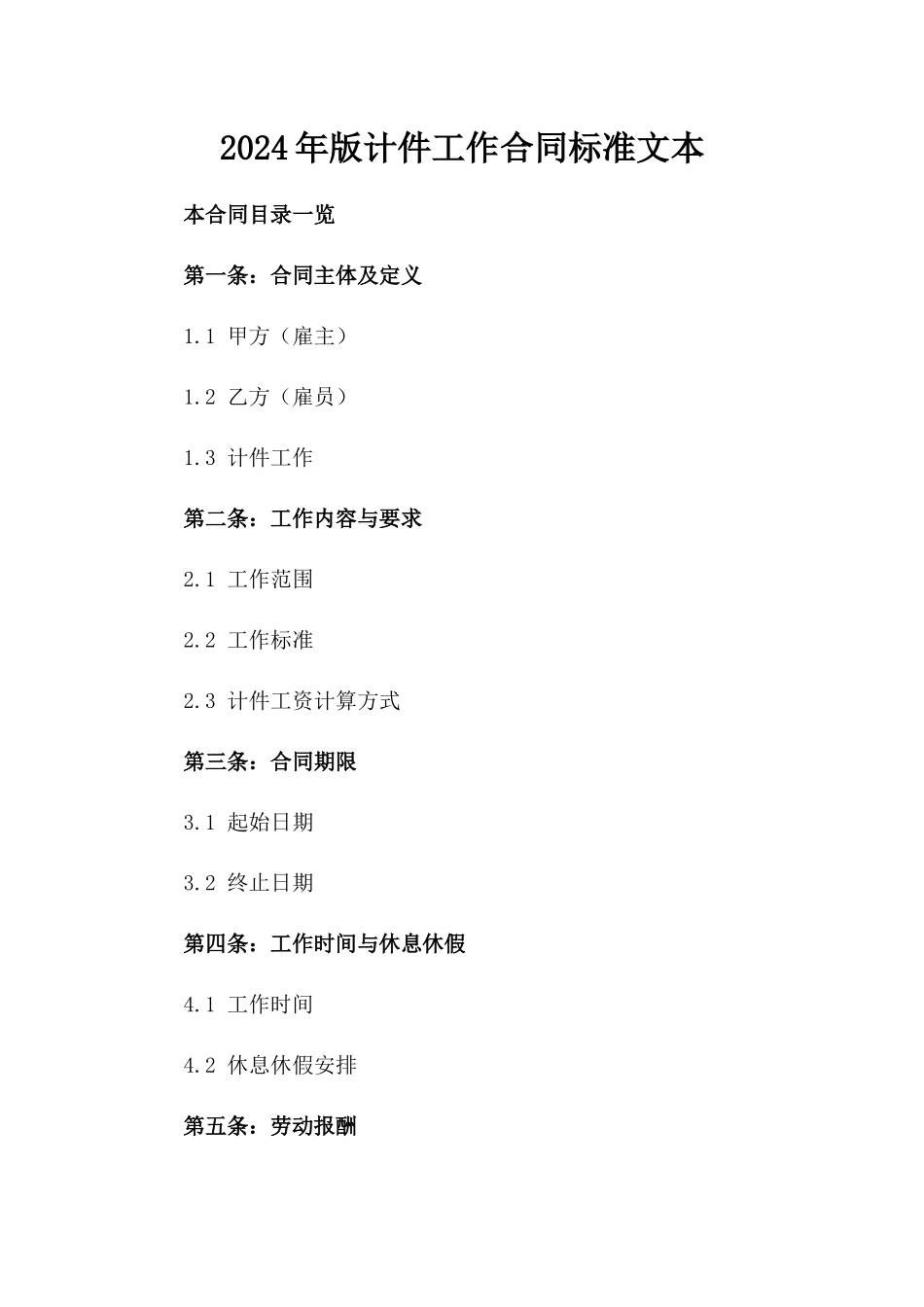 2024年版计件工作合同标准文本

本合同目录一览

第一条：合同主体及定义

1.1 甲方（雇主）

1.2 乙方（雇员）

1.3 计件工作

第二条：工作内容与要求

2.1 工作范围

2.2 工作标准

2.3 计件工资计算方式

第三条：合同期限

3.1 起始日期

3.2 终止日期

第四条：工作时间与休息休假

4.1 工作时间

4.2 休息休假安排

第五条：劳动报酬